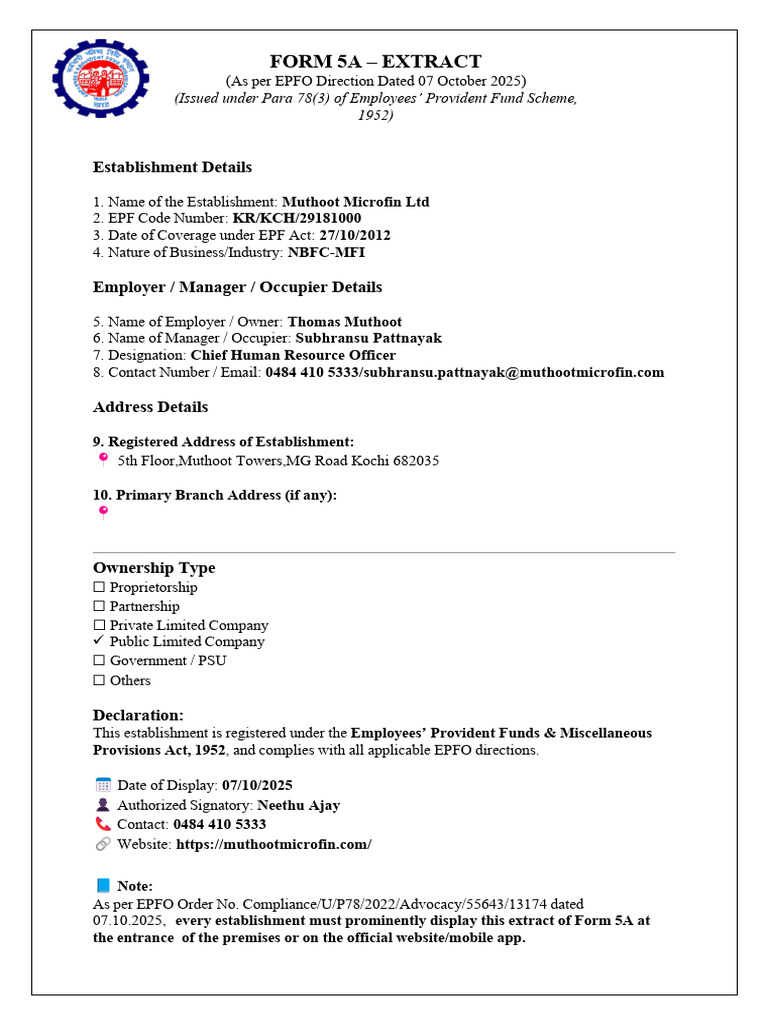 FORM 5A – EXTRACT
(As per EPFO Direction Dated 07 October 2025)
(Issued under Para 78(3) of Employees' Provident Fund Scheme, 1952)

Establishment Details

1. Name of the Establishment: Muthoot Microfin Ltd
2. EPF Code Number: KR/KCH/29181000
3. Date of Coverage under EPF Act: 27/10/2012
4. Nature of Business/Industry: NBFC-MFI

Employer / Manager / Occupier Details

5. Name of Employer / Owner: Thomas Muthoot
6. Name of Manager / Occupier: Subhransu Pattnayak
7. Designation: Chief Human Resource Officer
8. Contact Number / Email: 0484 410 5333/subhransu.pattnayak@muthootmicrofin.com

Address Details

9. Registered Address of Establishment:
5th Floor,Muthoot Towers,MG Road Kochi 682035

10. Primary Branch Address (if any):

Ownership Type
☐ Proprietorship
☐ Partnership
☐ Private Limited Company
✓ Public Limited Company
☐ Government / PSU
☐ Others

Declaration:
This establishment is registered under the Employees' Provident Funds & Miscellaneous Provisions Act, 1952, and complies with all applicable EPFO directions.

Date of Display: 07/10/2025
Authorized Signatory: Neethu Ajay
Contact: 0484 410 5333
Website: https://muthootmicrofin.com/

Note:
As per EPFO Order No. Compliance/U/P78/2022/Advocacy/55643/13174 dated 07.10.2025, every establishment must prominently display this extract of Form 5A at the entrance of the premises or on the official website/mobile app.